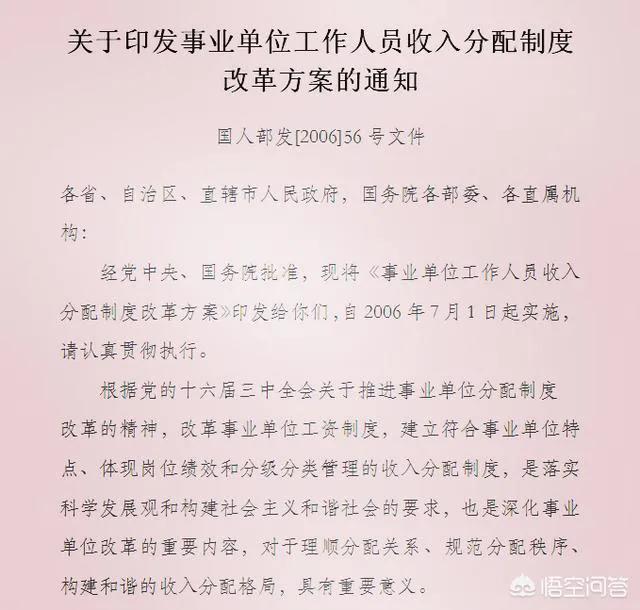 关于印发事业单位工作人员收入分配制度改革方案的通知

国人部发[2006]56 号文件

各省、自治区、直辖市人民政府，国务院各部委、各直属机构：

经党中央、国务院批准，现将《事业单位工作人员收入分配制度改革方案》印发给你们，自 2006 年 7 月 1 日起实施，请认真贯彻执行。

根据党的十六届三中全会关于推进事业单位分配制度改革的精神，改革事业单位工资制度，建立符合事业单位特点、体现岗位绩效和分级分类管理的收入分配制度，是落实科学发展观和构建社会主义和谐社会的要求，也是深化事业单位改革的重要内容，对于理顺分配关系、规范分配秩序、构建和谐的收入分配格局，具有重要意义。

悟空问答